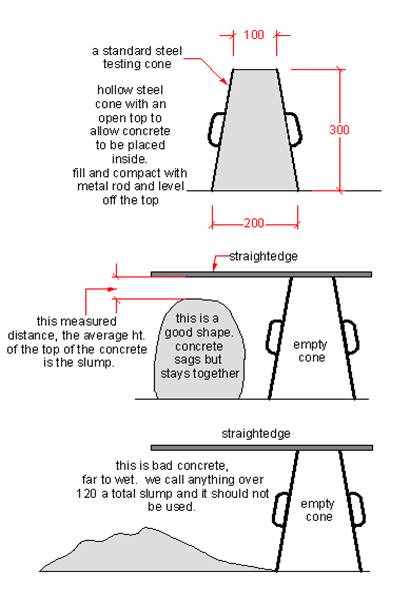 100

a standard steel testing cone

hollow steel cone with an open top to allow concrete to be placed inside.
fill and compact with metal rod and level off the top

300

200

straightedge

this measured distance, the average ht. of the top of the concrete is the slump.

this is a good shape. concrete sags but stays together

empty cone

straightedge

this is bad concrete, far to wet. we call anything over 120 a total slump and it should not be used.

empty cone